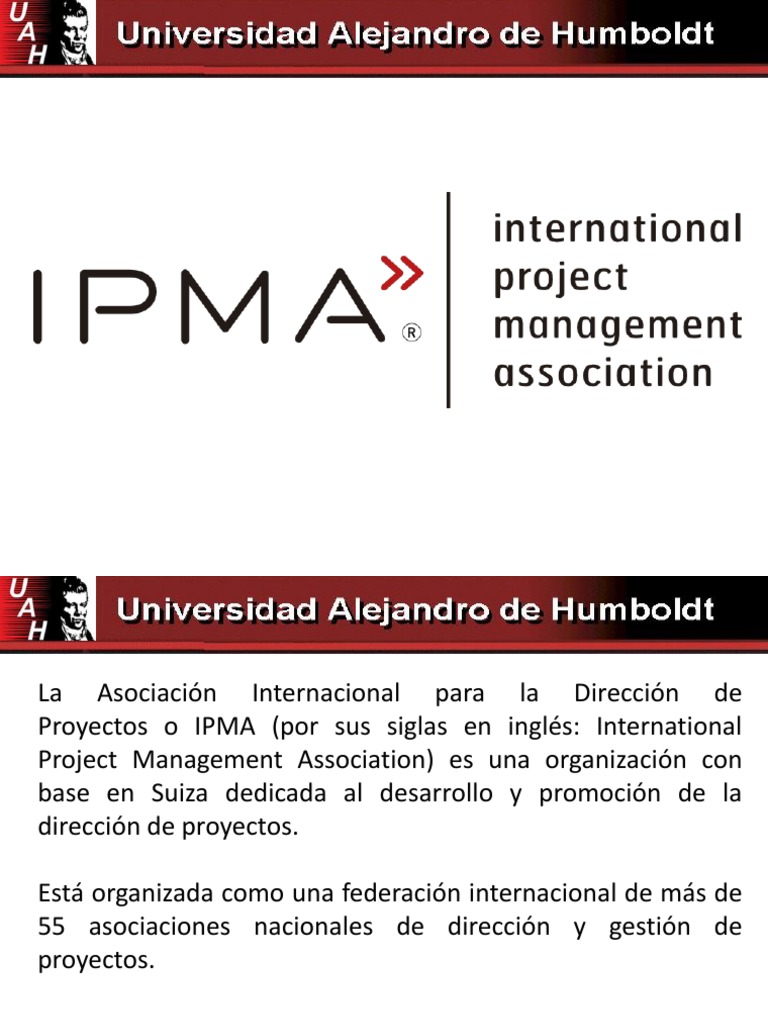 UAH Universidad Alejandro de Humboldt

IPMA®

international project management association

UAH Universidad Alejandro de Humboldt

La Asociación Internacional para la Dirección de Proyectos o IPMA (por sus siglas en inglés: International Project Management Association) es una organización con base en Suiza dedicada al desarrollo y promoción de la dirección de proyectos.

Está organizada como una federación internacional de más de 55 asociaciones nacionales de dirección y gestión de proyectos.